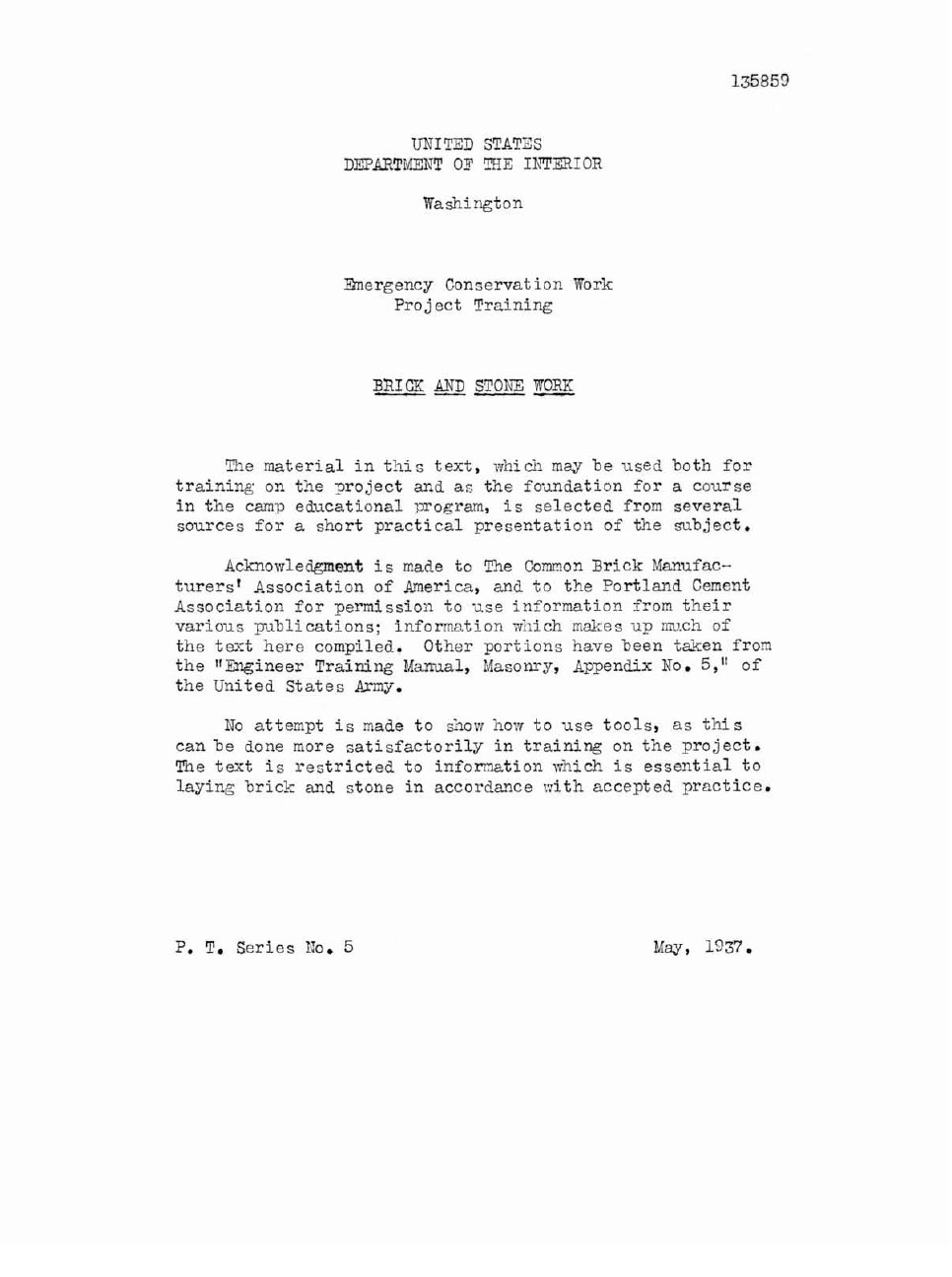 135859

UNITED STATES
DEPARTMENT OF THE INTERIOR

Washington

Emergency Conservation Work
Project Training

BRICK AND STONE WORK

The material in this text, which may be used both for training on the project and as the foundation for a course in the camp educational program, is selected from several sources for a short practical presentation of the subject.

Acknowledgment is made to The Common Brick Manufacturers' Association of America, and to the Portland Cement Association for permission to use information from their various publications; information which makes up much of the text here compiled. Other portions have been taken from the "Engineer Training Manual, Masonry, Appendix No. 5," of the United States Army.

No attempt is made to show how to use tools, as this can be done more satisfactorily in training on the project. The text is restricted to information which is essential to laying brick and stone in accordance with accepted practice.

P. T. Series No. 5

May, 1937.